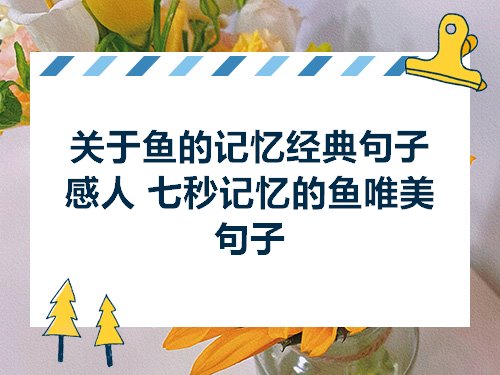 关于鱼的记忆经典句子感人 七秒记忆的鱼唯美句子